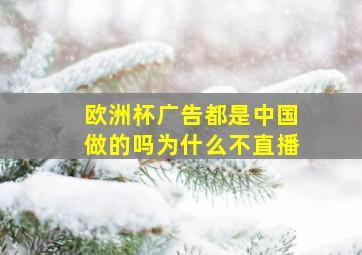 欧洲杯广告都是中国做的吗为什么不直播